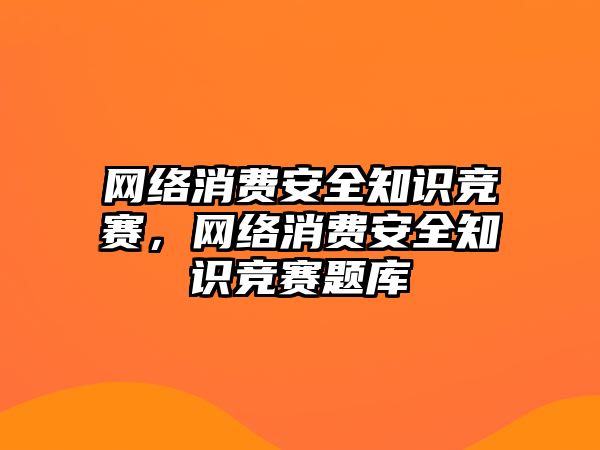 网络消费安全知识竞赛，网络消费安全知识竞赛题库